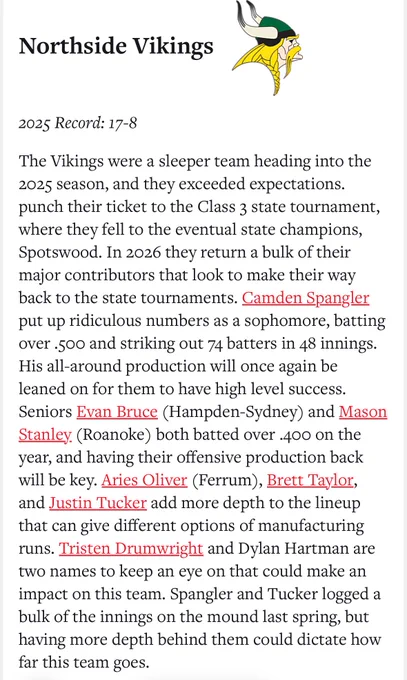 Northside Vikings

2025 Record: 17-8

The Vikings were a sleeper team heading into the 2025 season, and they exceeded expectations. punch their ticket to the Class 3 state tournament, where they fell to the eventual state champions, Spotswood. In 2026 they return a bulk of their major contributors that look to make their way back to the state tournaments. Camden Spangler put up ridiculous numbers as a sophomore, batting over .500 and striking out 74 batters in 48 innings. His all-around production will once again be leaned on for them to have high level success. Seniors Evan Bruce (Hampden-Sydney) and Mason Stanley (Roanoke) both batted over .400 on the year, and having their offensive production back will be key. Aries Oliver (Ferrum), Brett Taylor, and Justin Tucker add more depth to the lineup that can give different options of manufacturing runs. Tristen Drumwright and Dylan Hartman are two names to keep an eye on that could make an impact on this team. Spangler and Tucker logged a bulk of the innings on the mound last spring, but having more depth behind them could dictate how far this team goes.